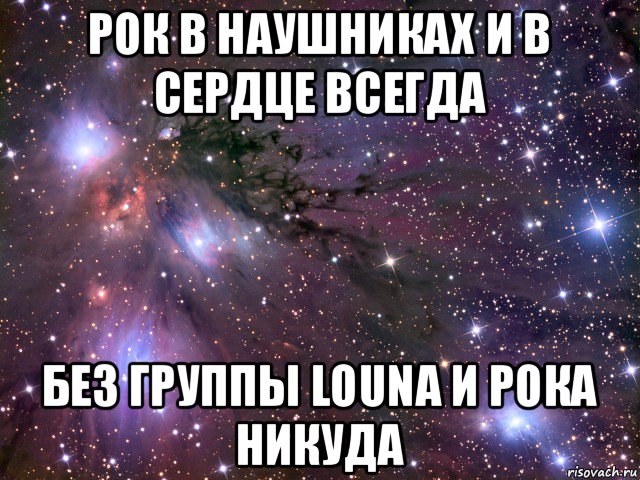 РОК В НАУШНИКАХ И В СЕРДЦЕ ВСЕГДА

БЕЗ ГРУППЫ LOUNA И РОКА НИКУДА

risovach.ru